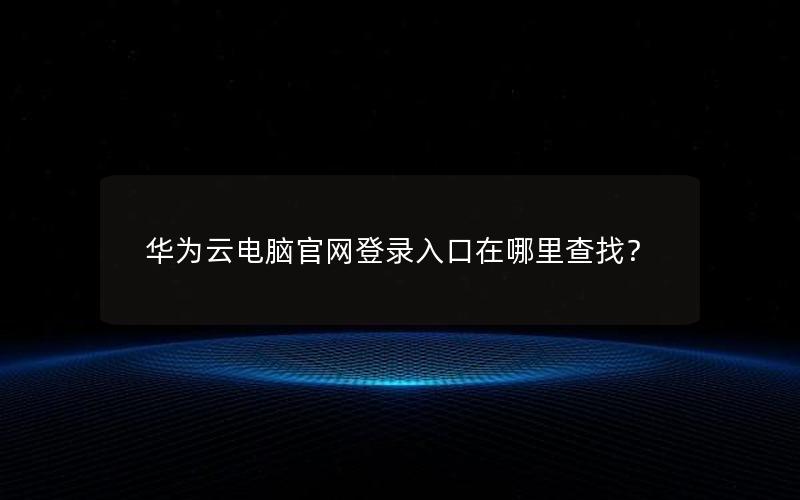 华为云电脑官网登录入口在哪里查找？